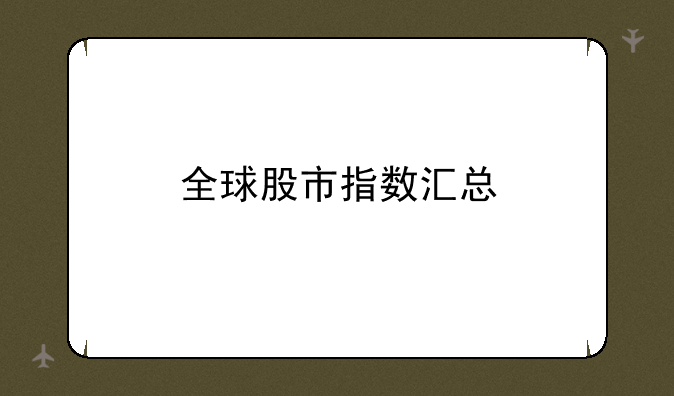 全球股市指数汇总